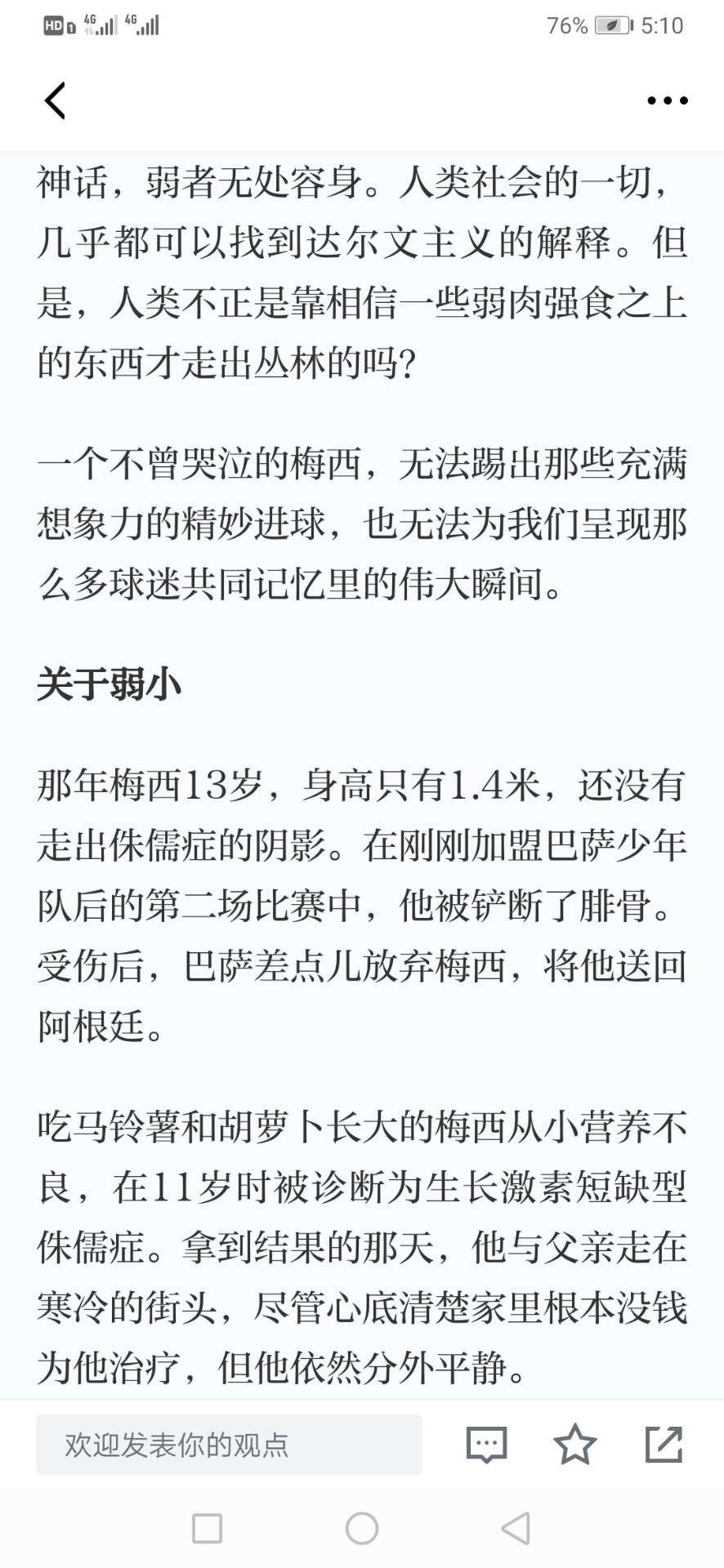 HD 4G 4G 76% 5:10

神话，弱者无处容身。人类社会的一切，几乎都可以找到达尔文主义的解释。但是，人类不正是靠相信一些弱肉强食之上的东西才走出丛林的吗?

一个不曾哭泣的梅西，无法踢出那些充满想象力的精妙进球，也无法为我们呈现那么多球迷共同记忆里的伟大瞬间。

关于弱小

那年梅西13岁，身高只有1.4米，还没有走出侏儒症的阴影。在刚刚加盟巴萨少年队后的第二场比赛中，他被铲断了腓骨。受伤后，巴萨差点儿放弃梅西，将他送回阿根廷。

吃马铃薯和胡萝卜长大的梅西从小营养不良，在11岁时被诊断为生长激素短缺型侏儒症。拿到结果的那天，他与父亲走在寒冷的街头，尽管心底清楚家里根本没钱为他治疗，但他依然分外平静。

欢迎发表你的观点